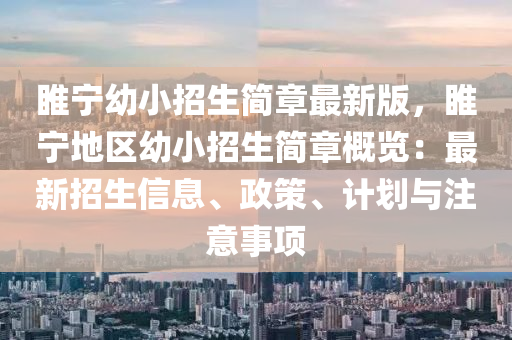 睢宁幼小招生简章最新版，睢宁地区幼小招生简章概览：最新招生信息、政策、计划与注意事项